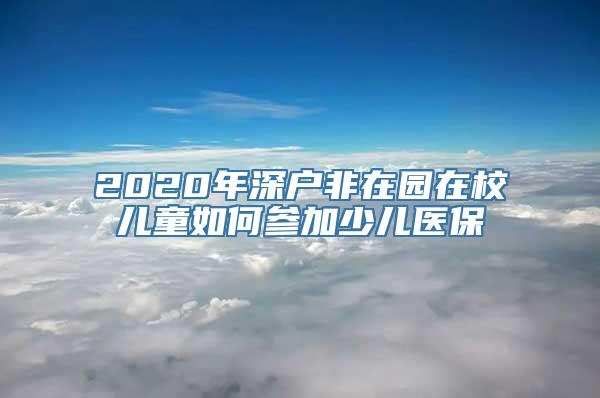 2020年深户非在园在校儿童如何参加少儿医保